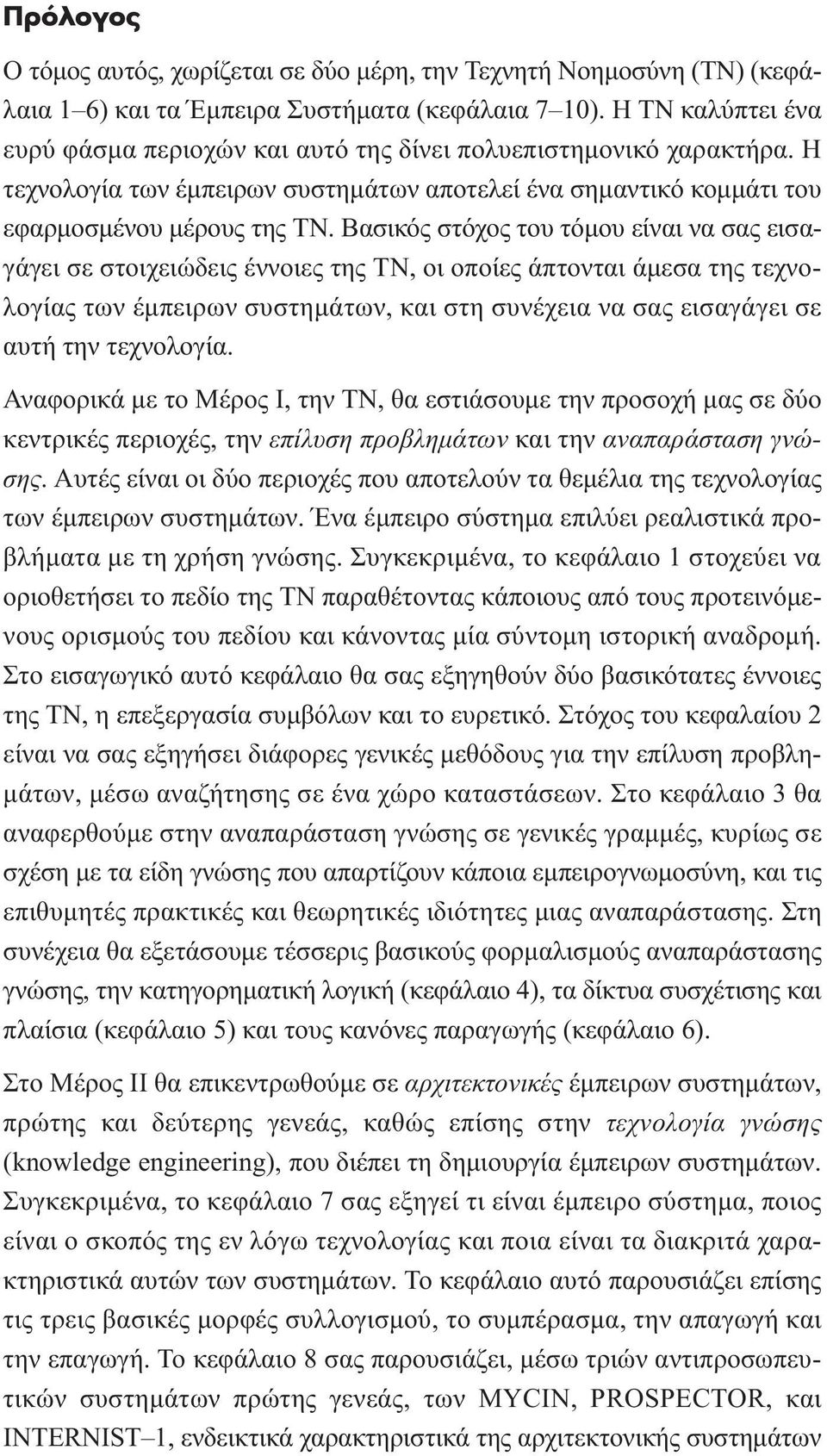 Πρόλογος

Ο τόμος αυτός, χωρίζεται σε δύο μέρη, την Τεχνητή Νοημοσύνη (ΤΝ) (κεφάλαια 1–6) και τα Έμπειρα Συστήματα (κεφάλαια 7–10). Η ΤΝ καλύπτει ένα ευρύ φάσμα περιοχών και αυτό της δίνει πολυεπιστημονικό χαρακτήρα. Η τεχνολογία των έμπειρων συστημάτων αποτελεί ένα σημαντικό κομμάτι του εφαρμοσμένου μέρους της ΤΝ. Βασικός στόχος του τόμου είναι να σας εισαγάγει σε στοιχειώδεις έννοιες της ΤΝ, οι οποίες άπτονται άμεσα της τεχνολογίας των έμπειρων συστημάτων, και στη συνέχεια να σας εισαγάγει σε αυτή την τεχνολογία.

Αναφορικά με το Μέρος Ι, την ΤΝ, θα εστιάσουμε την προσοχή μας σε δύο κεντρικές περιοχές, την επίλυση προβλημάτων και την αναπαράσταση γνώσης. Αυτές είναι οι δύο περιοχές που αποτελούν τα θεμέλια της τεχνολογίας των έμπειρων συστημάτων. Ένα έμπειρο σύστημα επιλύει ρεαλιστικά προβλήματα με τη χρήση γνώσης. Συγκεκριμένα, το κεφάλαιο 1 στοχεύει να οριοθετήσει το πεδίο της ΤΝ παραθέτοντας κάποιους από τους προτεινόμενους ορισμούς του πεδίου και κάνοντας μία σύντομη ιστορική αναδρομή. Στο εισαγωγικό αυτό κεφάλαιο θα σας εξηγηθούν δύο βασικότατες έννοιες της ΤΝ, η επεξεργασία συμβόλων και το ευρετικό. Στόχος του κεφαλαίου 2 είναι να σας εξηγήσει διάφορες γενικές μεθόδους για την επίλυση προβλημάτων, μέσω αναζήτησης σε ένα χώρο καταστάσεων. Στο κεφάλαιο 3 θα αναφερθούμε στην αναπαράσταση γνώσης σε γενικές γραμμές, κυρίως σε σχέση με τα είδη γνώσης που απαρτίζουν κάποια εμπειρογνωμοσύνη, και τις επιθυμητές πρακτικές και θεωρητικές ιδιότητες μιας αναπαράστασης. Στη συνέχεια θα εξετάσουμε τέσσερις βασικούς φορμαλισμούς αναπαράστασης γνώσης, την κατηγορηματική λογική (κεφάλαιο 4), τα δίκτυα συσχέτισης και πλαίσια (κεφάλαιο 5) και τους κανόνες παραγωγής (κεφάλαιο 6).

Στο Μέρος ΙΙ θα επικεντρωθούμε σε αρχιτεκτονικές έμπειρων συστημάτων, πρώτης και δεύτερης γενεάς, καθώς επίσης στην τεχνολογία γνώσης (knowledge engineering), που διέπει τη δημιουργία έμπειρων συστημάτων. Συγκεκριμένα, το κεφάλαιο 7 σας εξηγεί τι είναι έμπειρο σύστημα, ποιος είναι ο σκοπός της εν λόγω τεχνολογίας και ποια είναι τα διακριτά χαρακτηριστικά αυτών των συστημάτων. Το κεφάλαιο αυτό παρουσιάζει επίσης τις τρεις βασικές μορφές συλλογισμού, το συμπέρασμα, την απαγωγή και την επαγωγή. Το κεφάλαιο 8 σας παρουσιάζει, μέσω τριών αντιπροσωπευτικών συστημάτων πρώτης γενεάς, των MYCIN, PROSPECTOR, και INTERNIST–1, ενδεικτικά χαρακτηριστικά της αρχιτεκτονικής συστημάτων